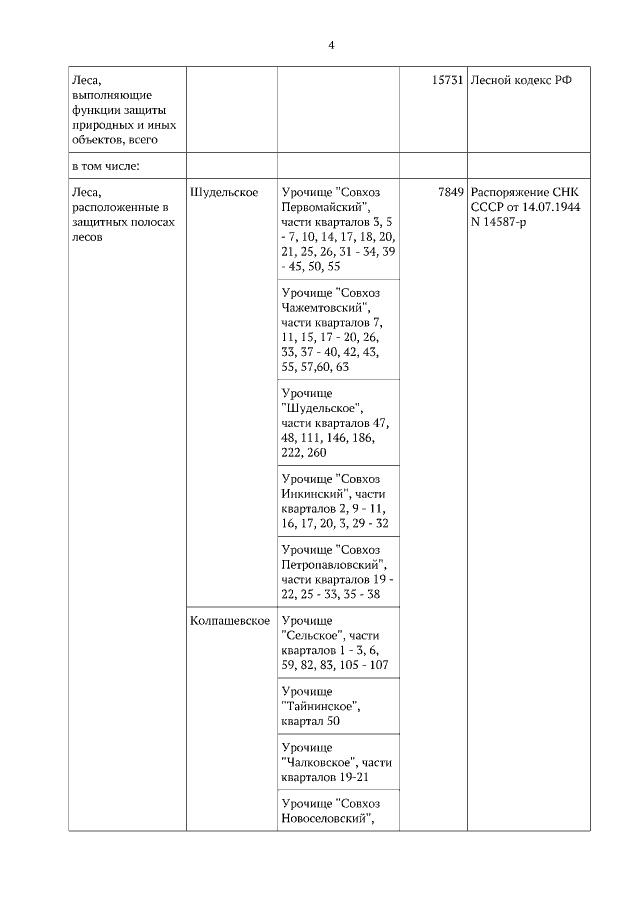 4

| | | | | |
|---|---|---|---|---|
| Леса, выполняющие функции защиты природных и иных объектов, всего | | | 15731 | Лесной кодекс РФ |
| в том числе: | | | | |
| Леса, расположенные в защитных полосах лесов | Шудельское | Урочище "Совхоз Первомайский", части кварталов 3, 5 - 7, 10, 14, 17, 18, 20, 21, 25, 26, 31 - 34, 39 - 45, 50, 55 | 7849 | Распоряжение СНК СССР от 14.07.1944 N 14587-р |
| | | Урочище "Совхоз Чажемтовский", части кварталов 7, 11, 15, 17 - 20, 26, 33, 37 - 40, 42, 43, 55, 57,60, 63 | | |
| | | Урочище "Шудельское", части кварталов 47, 48, 111, 146, 186, 222, 260 | | |
| | | Урочище "Совхоз Инкинский", части кварталов 2, 9 - 11, 16, 17, 20, 3, 29 - 32 | | |
| | | Урочище "Совхоз Петропавловский", части кварталов 19 - 22, 25 - 33, 35 - 38 | | |
| | Колпашевское | Урочище "Сельское", части кварталов 1 - 3, 6, 59, 82, 83, 105 - 107 | | |
| | | Урочище "Тайнинское", квартал 50 | | |
| | | Урочище "Чалковское", части кварталов 19-21 | | |
| | | Урочище "Совхоз Новоселовский", | | |